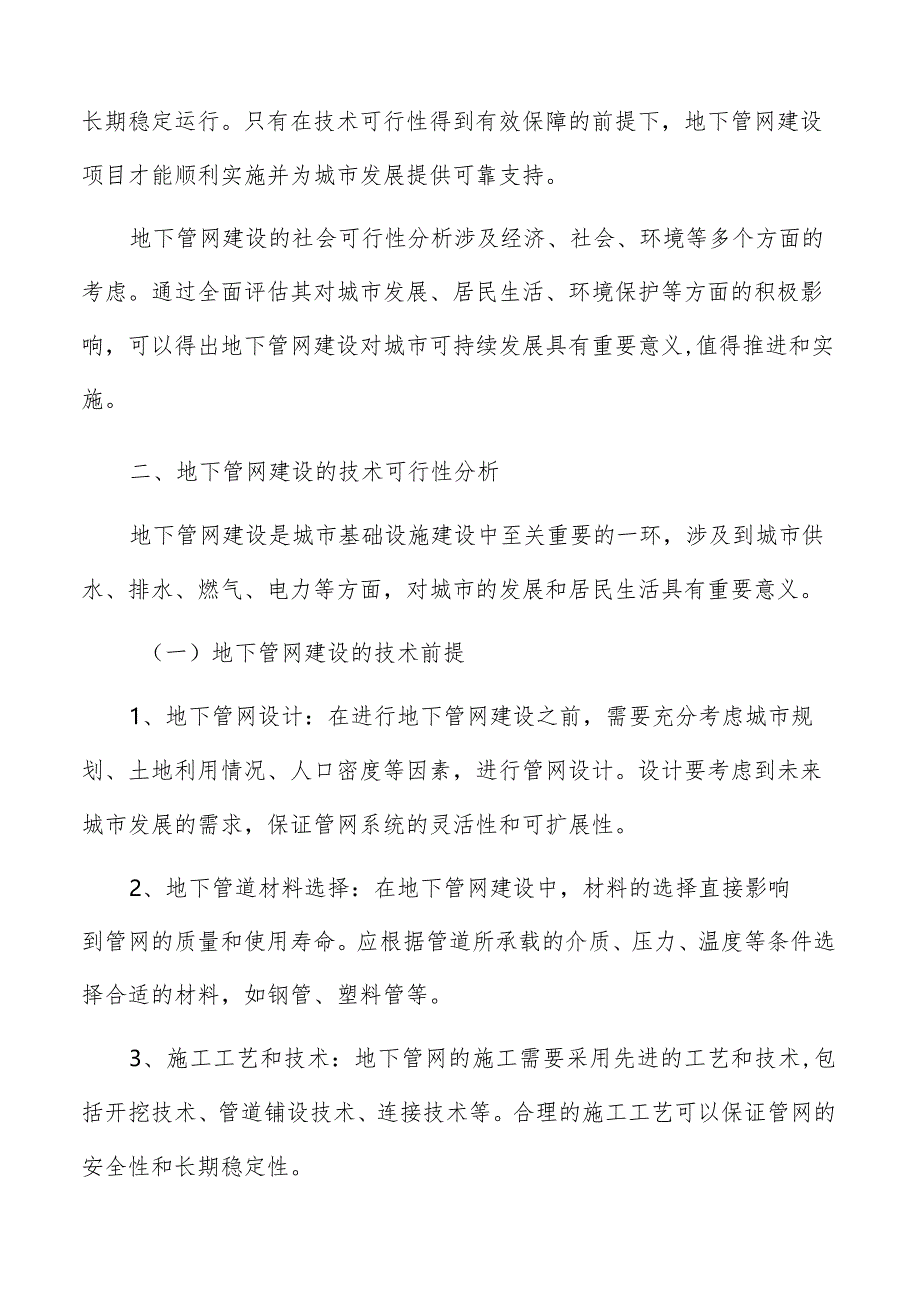 长期稳定运行。只有在技术可行性得到有效保障的前提下，地下管网建设项目才能顺利实施并为城市发展提供可靠支持。

地下管网建设的社会可行性分析涉及经济、社会、环境等多个方面的考虑。通过全面评估其对城市发展、居民生活、环境保护等方面的积极影响，可以得出地下管网建设对城市可持续发展具有重要意义，值得推进和实施。

二、地下管网建设的技术可行性分析

地下管网建设是城市基础设施建设中至关重要的一环，涉及到城市供水、排水、燃气、电力等方面，对城市的发展和居民生活具有重要意义。

（一）地下管网建设的技术前提

1、地下管网设计：在进行地下管网建设之前，需要充分考虑城市规划、土地利用情况、人口密度等因素，进行管网设计。设计要考虑到未来城市发展的需求，保证管网系统的灵活性和可扩展性。

2、地下管道材料选择：在地下管网建设中，材料的选择直接影响到管网的质量和使用寿命。应根据管道所承载的介质、压力、温度等条件选择合适的材料，如钢管、塑料管等。

3、施工工艺和技术：地下管网的施工需要采用先进的工艺和技术，包括开挖技术、管道铺设技术、连接技术等。合理的施工工艺可以保证管网的安全性和长期稳定性。